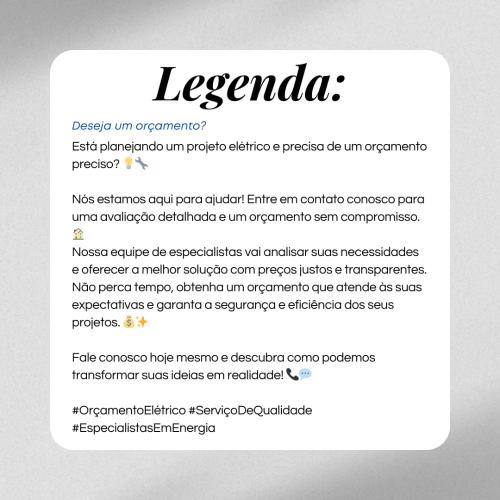 Legenda:

Deseja um orçamento?

Está planejando um projeto elétrico e precisa de um orçamento preciso? 💡🔧

Nós estamos aqui para ajudar! Entre em contato conosco para uma avaliação detalhada e um orçamento sem compromisso. 🏠
Nossa equipe de especialistas vai analisar suas necessidades e oferecer a melhor solução com preços justos e transparentes. Não perca tempo, obtenha um orçamento que atende às suas expectativas e garanta a segurança e eficiência dos seus projetos. 💰✨

Fale conosco hoje mesmo e descubra como podemos transformar suas ideias em realidade! 📞💬

#OrçamentoElétrico #ServiçoDeQualidade #EspecialistasEmEnergia